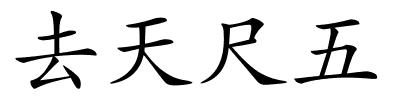 去天尺五